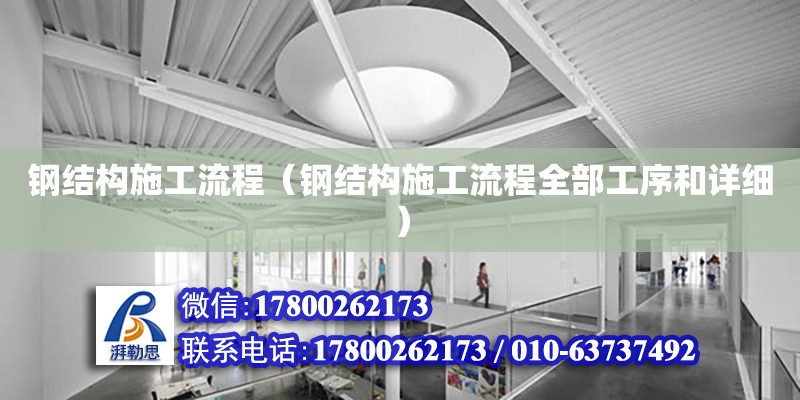 钢结构施工流程（钢结构施工流程全部工序和详细）

湃勒思

微信:17800262173

联系电话:17800262173 / 010-63737492